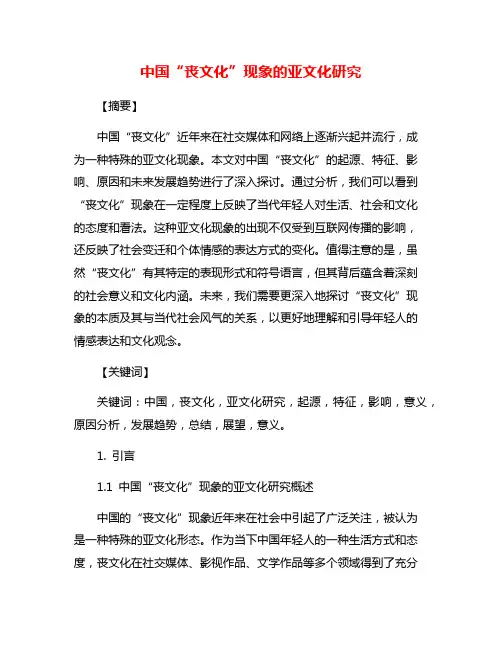 中国“丧文化”现象的亚文化研究

【摘要】

中国“丧文化”近年来在社交媒体和网络上逐渐兴起并流行，成为一种特殊的亚文化现象。本文对中国“丧文化”的起源、特征、影响、原因和未来发展趋势进行了深入探讨。通过分析，我们可以看到“丧文化”现象在一定程度上反映了当代年轻人对生活、社会和文化的态度和看法。这种亚文化现象的出现不仅受到互联网传播的影响，还反映了社会变迁和个体情感的表达方式的变化。值得注意的是，虽然“丧文化”有其特定的表现形式和符号语言，但其背后蕴含着深刻的社会意义和文化内涵。未来，我们需要更深入地探讨“丧文化”现象的本质及其与当代社会风气的关系，以更好地理解和引导年轻人的情感表达和文化观念。

【关键词】

关键词：中国，丧文化，亚文化研究，起源，特征，影响，意义，原因分析，发展趋势，总结，展望，意义。

1. 引言

1.1 中国“丧文化”现象的亚文化研究概述

中国的“丧文化”现象近年来在社会中引起了广泛关注，被认为是一种特殊的亚文化形态。作为当下中国年轻人的一种生活方式和态度，丧文化在社交媒体、影视作品、文学作品等多个领域得到了充分